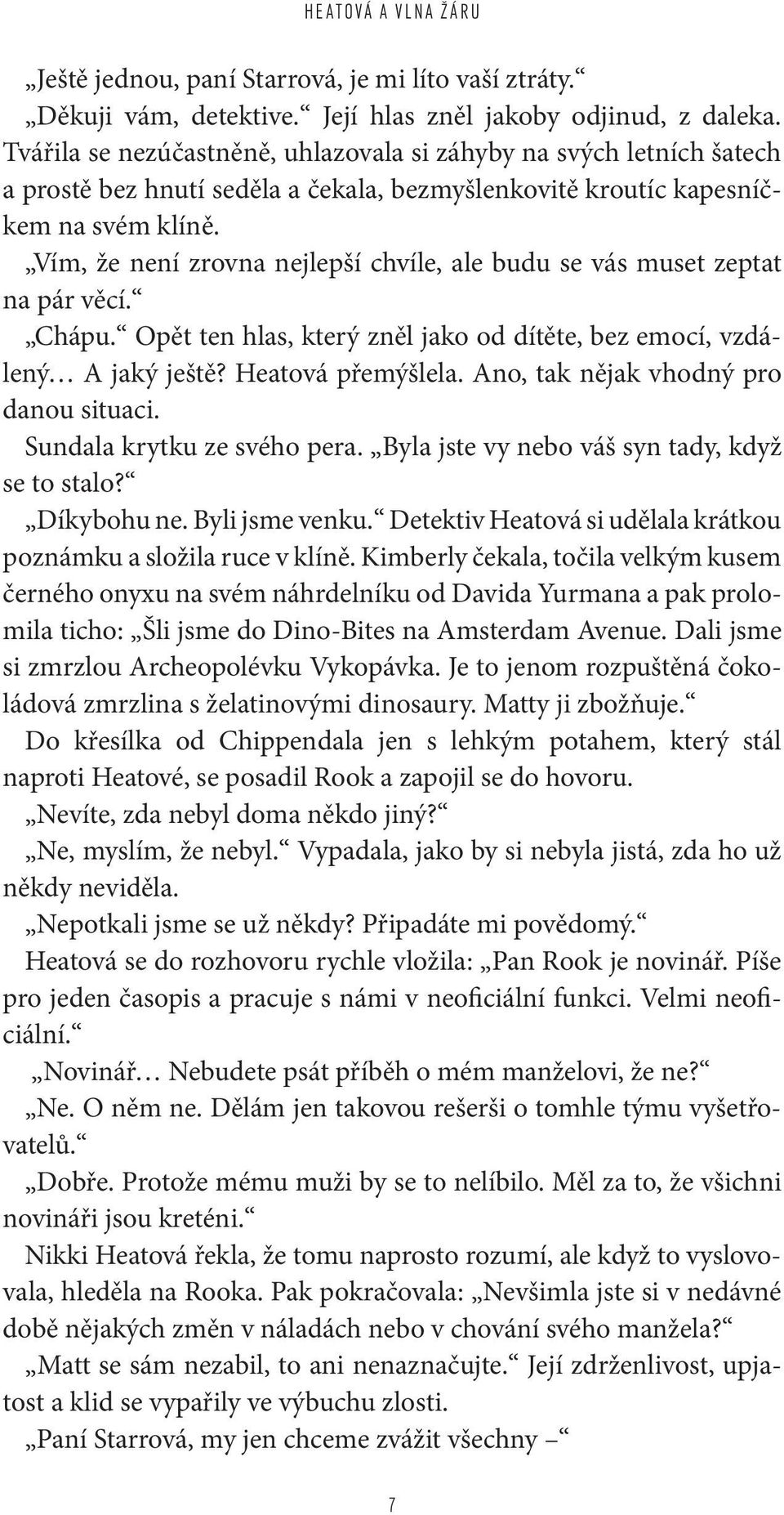 HEATOVÁ A VLNA ŽÁRU

„Ještě jednou, paní Starrová, je mi líto vaší ztráty.“

„Děkuji vám, detektive.“ Její hlas zněl jakoby odjinud, z daleka. Tvářila se nezúčastněně, uhlazovala si záhyby na svých letních šatech a prostě bez hnutí seděla a čekala, bezmyšlenkovitě kroutíc kapesníčkem na svém klíně.

„Vím, že není zrovna nejlepší chvíle, ale budu se vás muset zeptat na pár věcí.“

„Chápu.“ Opět ten hlas, který zněl jako od dítěte, bez emocí, vzdálený… A jaký ještě? Heatová přemýšlela. Ano, tak nějak vhodný pro danou situaci.

Sundala krytku ze svého pera. „Byla jste vy nebo váš syn tady, když se to stalo?“

„Díkybohu ne. Byli jsme venku.“ Detektiv Heatová si udělala krátkou poznámku a složila ruce v klíně. Kimberly čekala, točila velkým kusem černého onyxu na svém náhrdelníku od Davida Yurmana a pak prolomila ticho: „Šli jsme do Dino-Bites na Amsterdam Avenue. Dali jsme si zmrzlou Archeopolévku Vykopávka. Je to jenom rozpuštěná čokoládová zmrzlina s želatinovými dinosaury. Matty ji zbožňuje.“

Do křesílka od Chippendala jen s lehkým potahem, který stál naproti Heatové, se posadil Rook a zapojil se do hovoru.

„Nevíte, zda nebyl doma někdo jiný?“

„Ne, myslím, že nebyl.“ Vypadala, jako by si nebyla jistá, zda ho už někdy neviděla.

„Nepotkali jsme se už někdy? Připadáte mi povědomý.“

Heatová se do rozhovoru rychle vložila: „Pan Rook je novinář. Píše pro jeden časopis a pracuje s námi v neoficiální funkci. Velmi neoficiální.“

„Novinář… Nebudete psát příběh o mém manželovi, že ne?“

„Ne. O něm ne. Dělám jen takovou rešerši o tomhle týmu vyšetřovatelů.“

„Dobře. Protože mému muži by se to nelíbilo. Měl za to, že všichni novináři jsou kreténi.“

Nikki Heatová řekla, že tomu naprosto rozumí, ale když to vyslovovala, hleděla na Rooka. Pak pokračovala: „Nevšimla jste si v nedávné době nějakých změn v náladách nebo v chování svého manžela?“

„Matt se sám nezabil, to ani nenaznačujte.“ Její zdrženlivost, upjatost a klid se vypařily ve výbuchu zlosti.

„Paní Starrová, my jen chceme zvážit všechny –“

7